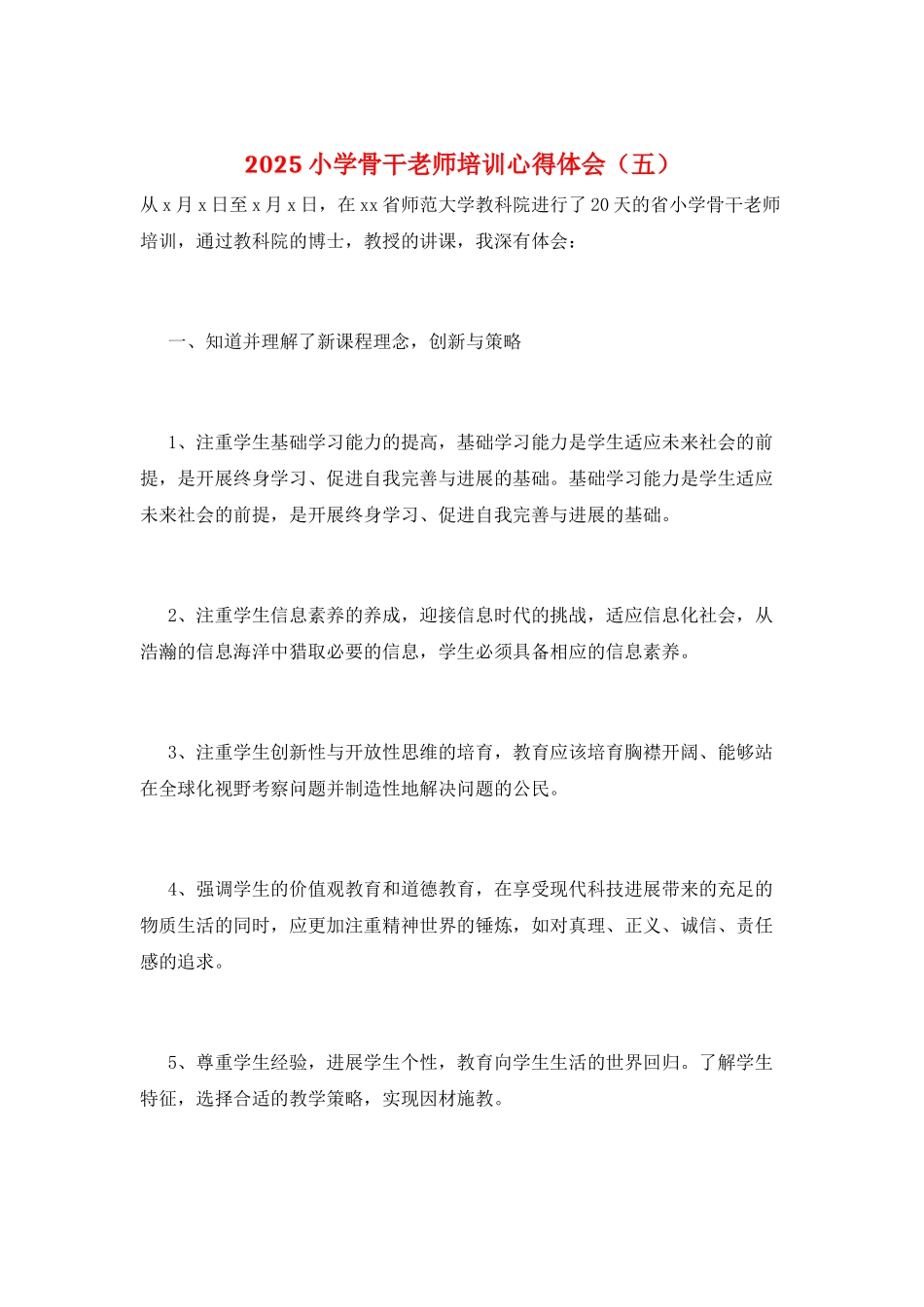 2025 小学骨干老师培训心得体会（五）

从 x 月 x 日至 x 月 x 日，在 xx 省师范大学教科院进行了 20 天的省小学骨干老师培训，通过教科院的博士，教授的讲课，我深有体会：

一、知道并理解了新课程理念，创新与策略

1、注重学生基础学习能力的提高，基础学习能力是学生适应未来社会的前提，是开展终身学习、促进自我完善与进展的基础。基础学习能力是学生适应未来社会的前提，是开展终身学习、促进自我完善与进展的基础。

2、注重学生信息素养的养成，迎接信息时代的挑战，适应信息化社会，从浩瀚的信息海洋中猎取必要的信息，学生必须具备相应的信息素养。

3、注重学生创新性与开放性思维的培育，教育应该培育胸襟开阔、能够站在全球化视野考察问题并制造性地解决问题的公民。

4、强调学生的价值观教育和道德教育，在享受现代科技进展带来的充足的物质生活的同时，应更加注重精神世界的锤炼，如对真理、正义、诚信、责任感的追求。

5、尊重学生经验，进展学生个性，教育向学生生活的世界回归。了解学生特征，选择合适的教学策略，实现因材施教。